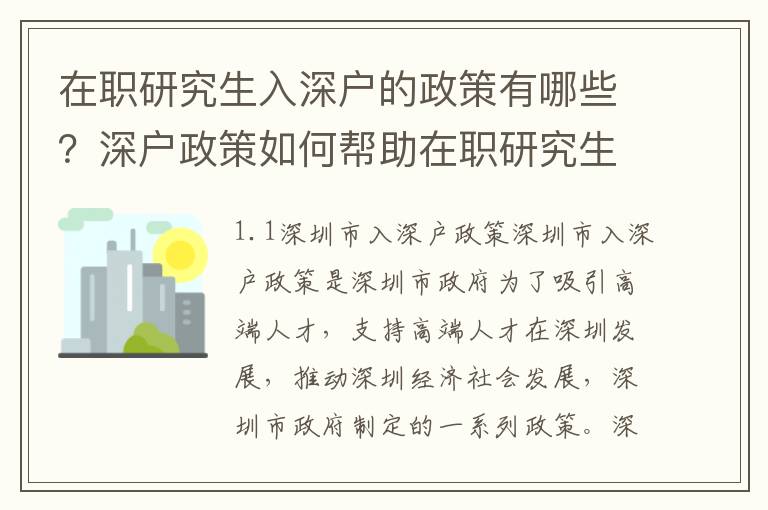 在职研究生入深户的政策有哪些？深户政策如何帮助在职研究生

1.1深圳市入深户政策深圳市入深户政策是深圳市政府为了吸引高端人才，支持高端人才在深圳发展，推动深圳经济社会发展，深圳市政府制定的一系列政策。深